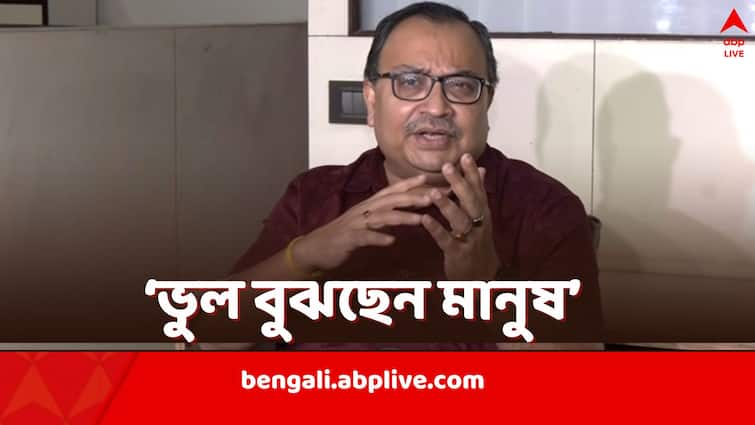 abp LIVE

'ভুল বুঝছেন মানুষ'

bengali.abplive.com